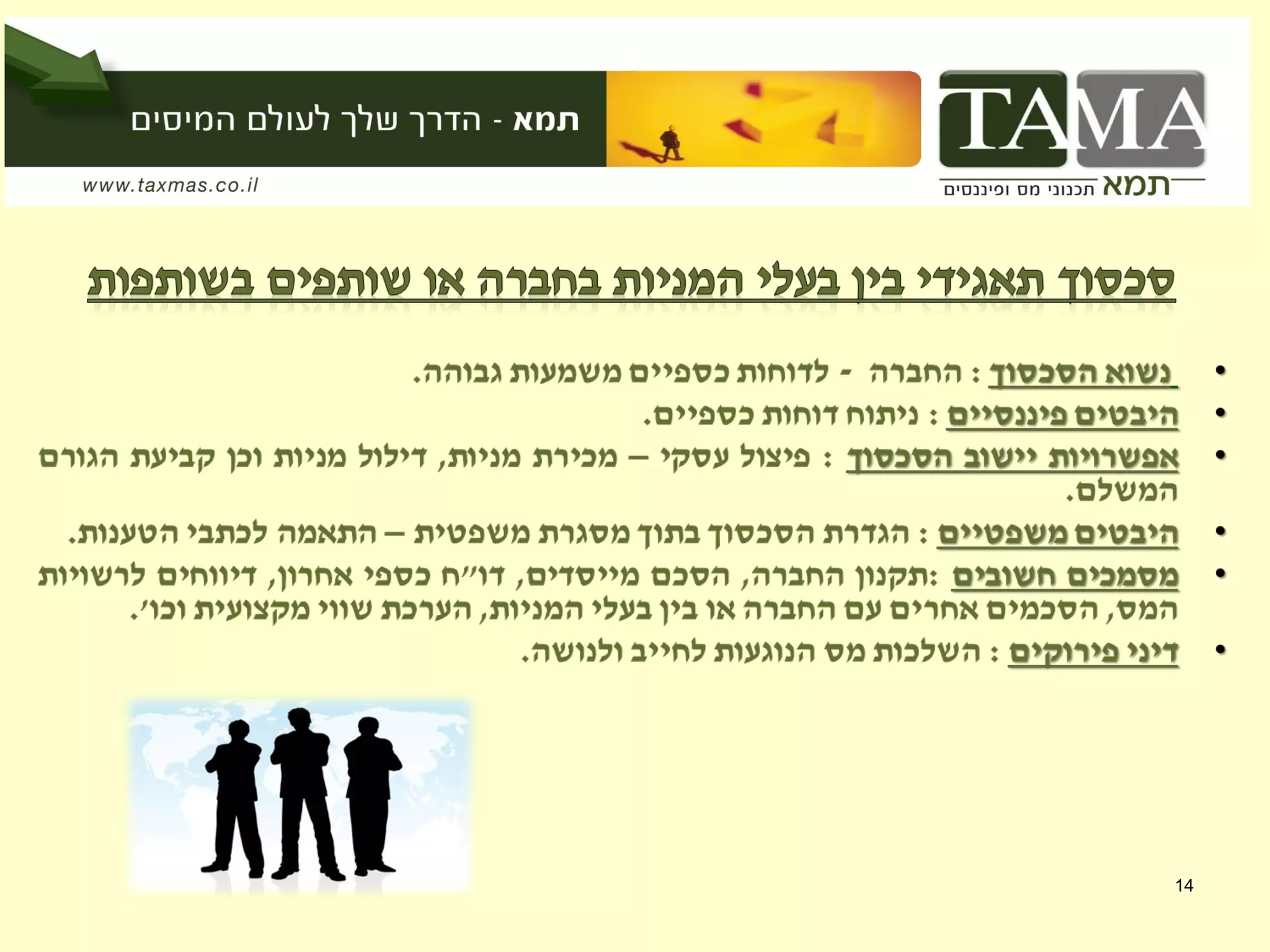 TAMA
תמא תכנוני מס ופיננסים

תמא - הדרך שלך לעולם המיסים

www.taxmas.co.il

סכסוך תאגידי בין בעלי המניות בחברה או שותפים בשותפות

• נשוא הסכסוך : החברה - לדוחות כספיים משמעות גבוהה.
• היבטים פיננסיים : ניתוח דוחות כספיים.
• אפשרויות יישוב הסכסוך : פיצול עסקי – מכירת מניות, דילול מניות וכן קביעת הגורם המשלם.
• היבטים משפטיים : הגדרת הסכסוך בתוך מסגרת משפטית – התאמה לכתבי הטענות.
• מסמכים חשובים :תקנון החברה, הסכם מייסדים, דו"ח כספי אחרון, דיווחים לרשויות המס, הסכמים אחרים עם החברה או בין בעלי המניות, הערכת שווי מקצועית וכו'.
• דיני פירוקים : השלכות מס הנוגעות לחייב ולנושה.

14